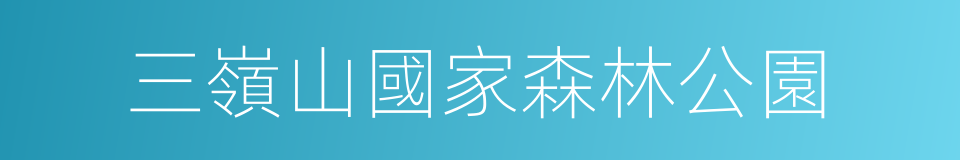 三嶺山國家森林公園